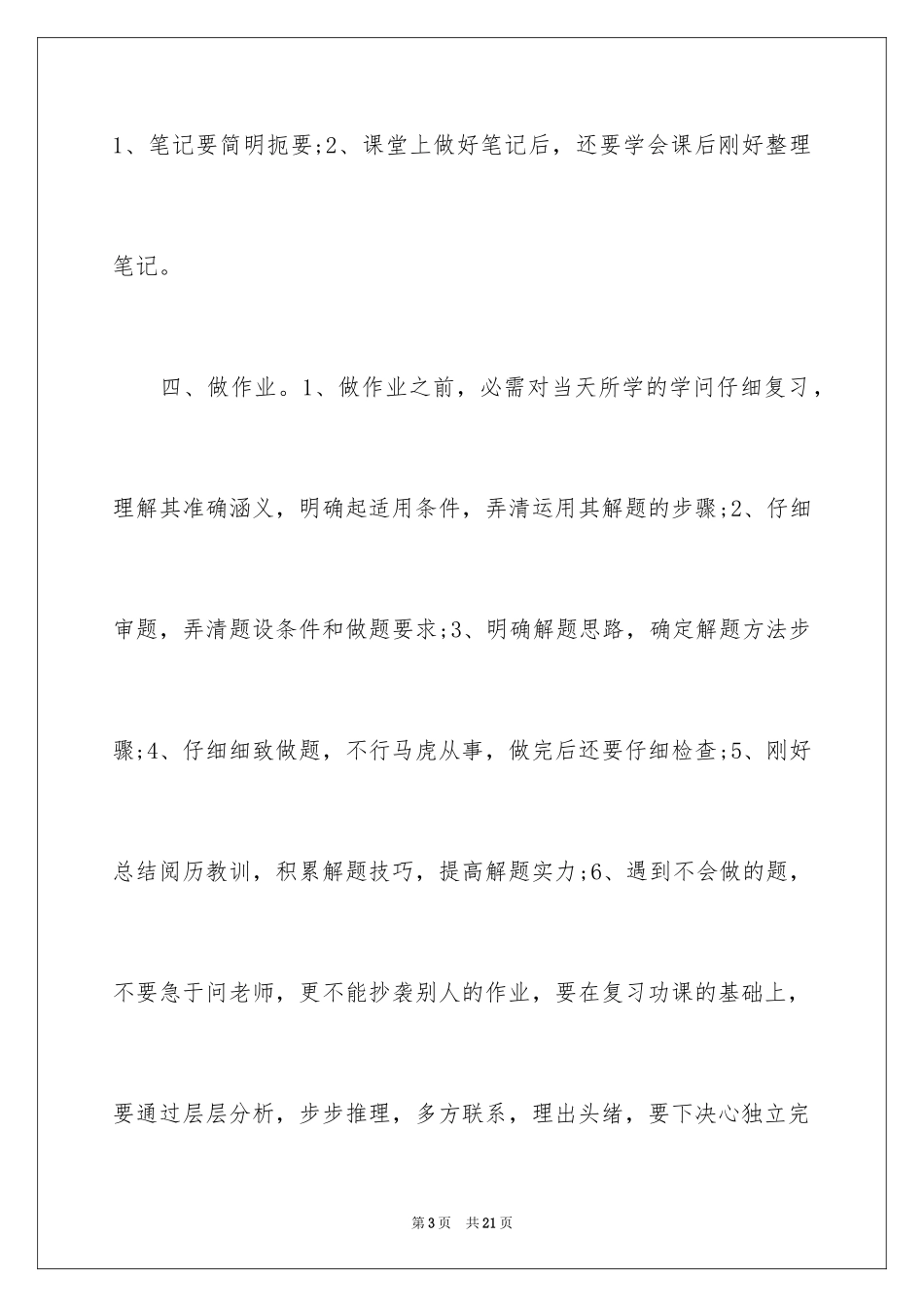 1、笔记要简明扼要;2、课堂上做好笔记后，还要学会课后刚好整理笔记。

四、做作业。1、做作业之前，必需对当天所学的学问仔细复习，理解其准确涵义，明确起适用条件，弄清运用其解题的步骤;2、仔细审题，弄清题设条件和做题要求;3、明确解题思路，确定解题方法步骤;4、仔细细致做题，不行马虎从事，做完后还要仔细检查;5、刚好总结阅历教训，积累解题技巧，提高解题实力;6、遇到不会做的题，不要急于问老师，更不能抄袭别人的作业，要在复习功课的基础上，要通过层层分析，步步推理，多方联系，理出头绪，要下决心独立完

第3页 共21页